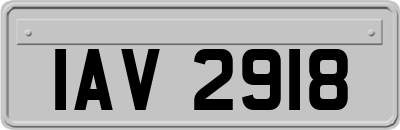 IAV 2918